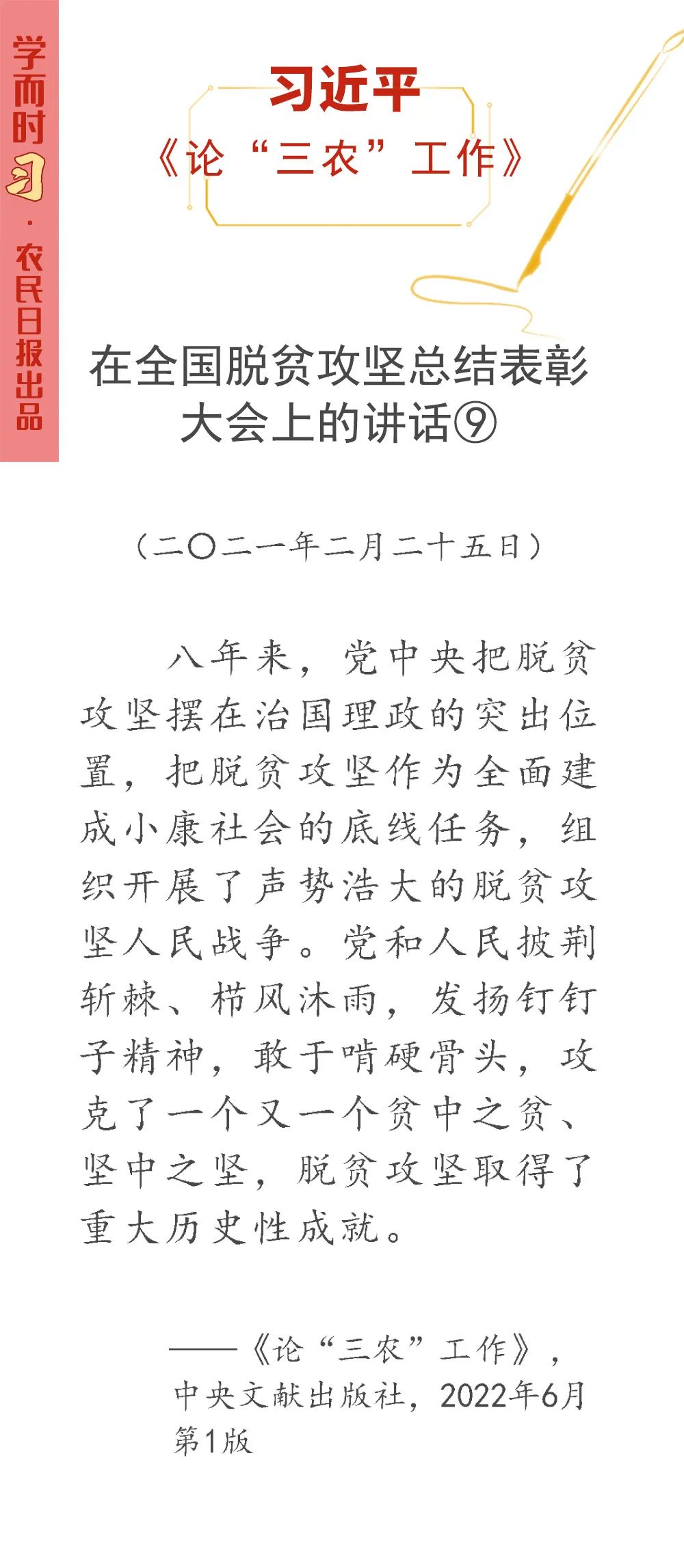 学而时习·农民日报出品

习近平
《论“三农”工作》

在全国脱贫攻坚总结表彰大会上的讲话⑨

（二〇二一年二月二十五日）

八年来，党中央把脱贫攻坚摆在治国理政的突出位置，把脱贫攻坚作为全面建成小康社会的底线任务，组织开展了声势浩大的脱贫攻坚人民战争。党和人民披荆斩棘、栉风沐雨，发扬钉钉子精神，敢于啃硬骨头，攻克了一个又一个贫中之贫、坚中之坚，脱贫攻坚取得了重大历史性成就。

——《论“三农”工作》，中央文献出版社，2022年6月第1版